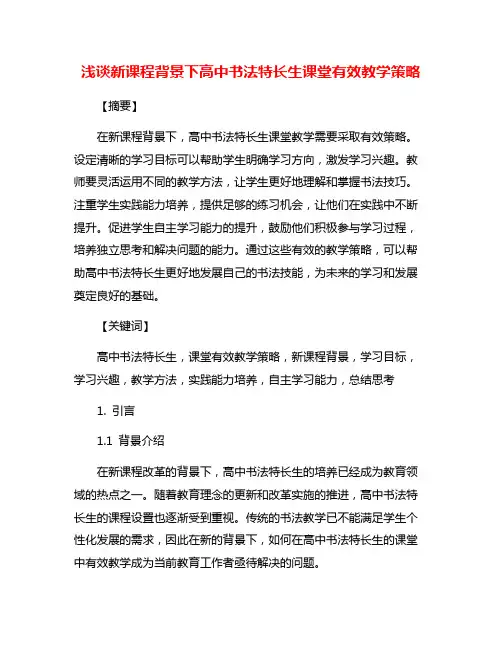 浅谈新课程背景下高中书法特长生课堂有效教学策略

【摘要】

在新课程背景下，高中书法特长生课堂教学需要采取有效策略。设定清晰的学习目标可以帮助学生明确学习方向，激发学习兴趣。教师要灵活运用不同的教学方法，让学生更好地理解和掌握书法技巧。注重学生实践能力培养，提供足够的练习机会，让他们在实践中不断提升。促进学生自主学习能力的提升，鼓励他们积极参与学习过程，培养独立思考和解决问题的能力。通过这些有效的教学策略，可以帮助高中书法特长生更好地发展自己的书法技能，为未来的学习和发展奠定良好的基础。

【关键词】

高中书法特长生，课堂有效教学策略，新课程背景，学习目标，学习兴趣，教学方法，实践能力培养，自主学习能力，总结思考

1. 引言

1.1 背景介绍

在新课程改革的背景下，高中书法特长生的培养已经成为教育领域的热点之一。随着教育理念的更新和改革实施的推进，高中书法特长生的课程设置也逐渐受到重视。传统的书法教学已不能满足学生个性化发展的需求，因此在新的背景下，如何在高中书法特长生的课堂中有效教学成为当前教育工作者亟待解决的问题。